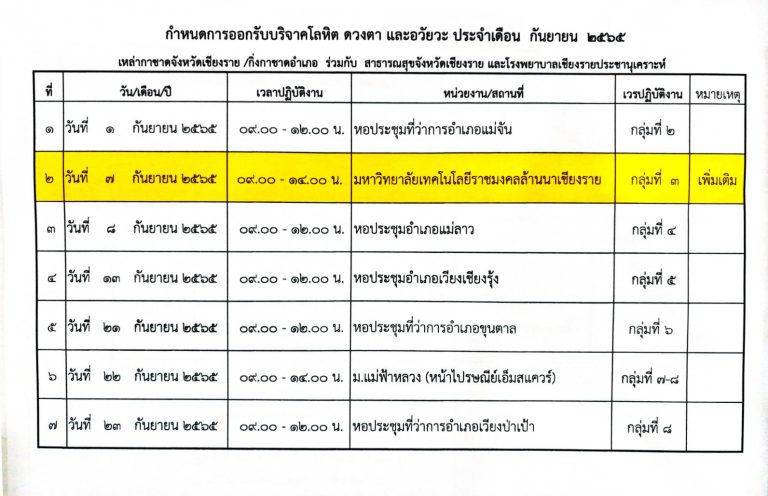 กำหนดการออกรับบริจาคโลหิต ดวงตา และอวัยวะ ประจำเดือน กันยายน ๒๕๖๕

เหล่ากาชาดจังหวัดเชียงราย /กิ่งกาชาดอำเภอ ร่วมกับ สาธารณสุขจังหวัดเชียงราย และโรงพยาบาลเชียงรายประชานุเคราะห์

| ที่ | วัน/เดือน/ปี | เวลาปฏิบัติงาน | หน่วยงาน/สถานที่ | เวรปฏิบัติงาน | หมายเหตุ |
|---|---|---|---|---|---|
| ๑ | วันที่ ๑ กันยายน ๒๕๖๕ | ๐๙.๐๐ - ๑๒.๐๐ น. | หอประชุมที่ว่าการอำเภอแม่จัน | กลุ่มที่ ๒ | |
| ๒ | วันที่ ๗ กันยายน ๒๕๖๕ | ๐๙.๐๐ - ๑๔.๐๐ น. | มหาวิทยาลัยเทคโนโลยีราชมงคลล้านนาเชียงราย | กลุ่มที่ ๓ | เพิ่มเติม |
| ๓ | วันที่ ๘ กันยายน ๒๕๖๕ | ๐๙.๐๐ - ๑๒.๐๐ น. | หอประชุมอำเภอแม่ลาว | กลุ่มที่ ๔ | |
| ๔ | วันที่ ๑๓ กันยายน ๒๕๖๕ | ๐๙.๐๐ - ๑๒.๐๐ น. | หอประชุมอำเภอเวียงเชียงรุ้ง | กลุ่มที่ ๕ | |
| ๕ | วันที่ ๒๑ กันยายน ๒๕๖๕ | ๐๙.๐๐ - ๑๒.๐๐ น. | หอประชุมที่ว่าการอำเภอขุนตาล | กลุ่มที่ ๖ | |
| ๖ | วันที่ ๒๒ กันยายน ๒๕๖๕ | ๐๙.๐๐ - ๑๔.๐๐ น. | ม.แม่ฟ้าหลวง (หน้าไปรษณีย์เอ็มสแควร์) | กลุ่มที่ ๗-๘ | |
| ๗ | วันที่ ๒๓ กันยายน ๒๕๖๕ | ๐๙.๐๐ - ๑๒.๐๐ น. | หอประชุมที่ว่าการอำเภอเวียงป่าเป้า | กลุ่มที่ ๘ | |